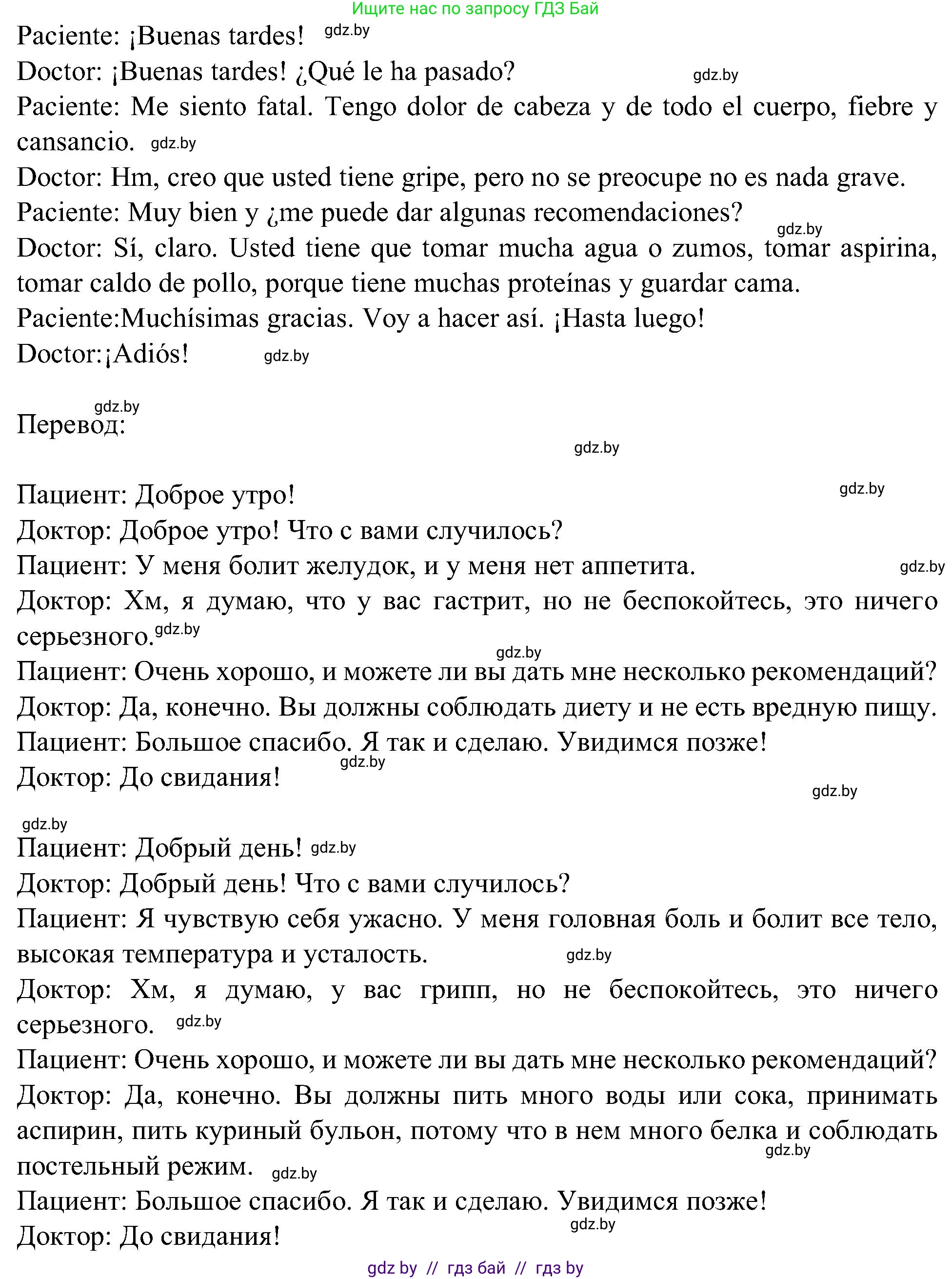 Ищите нас по запросу ГДЗ Бай

Paciente: ¡Buenas tardes! gdz.by
Doctor: ¡Buenas tardes! ¿Qué le ha pasado? gdz.by
Paciente: Me siento fatal. Tengo dolor de cabeza y de todo el cuerpo, fiebre y cansancio. gdz.by
Doctor: Hm, creo que usted tiene gripe, pero no se preocupe no es nada grave.
Paciente: Muy bien y ¿me puede dar algunas recomendaciones? gdz.by
Doctor: Sí, claro. Usted tiene que tomar mucha agua o zumos, tomar aspirina, tomar caldo de pollo, porque tiene muchas proteínas y guardar cama.
Paciente:Muchísimas gracias. Voy a hacer así. ¡Hasta luego!
Doctor:¡Adiós! gdz.by

gdz.by
Перевод:
gdz.by

Пациент: Доброе утро! gdz.by
Доктор: Доброе утро! Что с вами случилось?
Пациент: У меня болит желудок, и у меня нет аппетита. gdz.by
Доктор: Хм, я думаю, что у вас гастрит, но не беспокойтесь, это ничего серьезного. gdz.by
gdz.by
Пациент: Очень хорошо, и можете ли вы дать мне несколько рекомендаций?
Доктор: Да, конечно. Вы должны соблюдать диету и не есть вредную пищу.
Пациент: Большое спасибо. Я так и сделаю. Увидимся позже!
gdz.by
Доктор: До свидания!
gdz.by

gdz.by
Пациент: Добрый день! gdz.by
Доктор: Добрый день! Что с вами случилось?
Пациент: Я чувствую себя ужасно. У меня головная боль и болит все тело, высокая температура и усталость. gdz.by
Доктор: Хм, я думаю, у вас грипп, но не беспокойтесь, это ничего серьезного. gdz.by
Пациент: Очень хорошо, и можете ли вы дать мне несколько рекомендаций?
Доктор: Да, конечно. Вы должны пить много воды или сока, принимать аспирин, пить куриный бульон, потому что в нем много белка и соблюдать постельный режим. gdz.by gdz.by
Пациент: Большое спасибо. Я так и сделаю. Увидимся позже!
gdz.by
Доктор: До свидания!

gdz by // гдз бай // гдз by